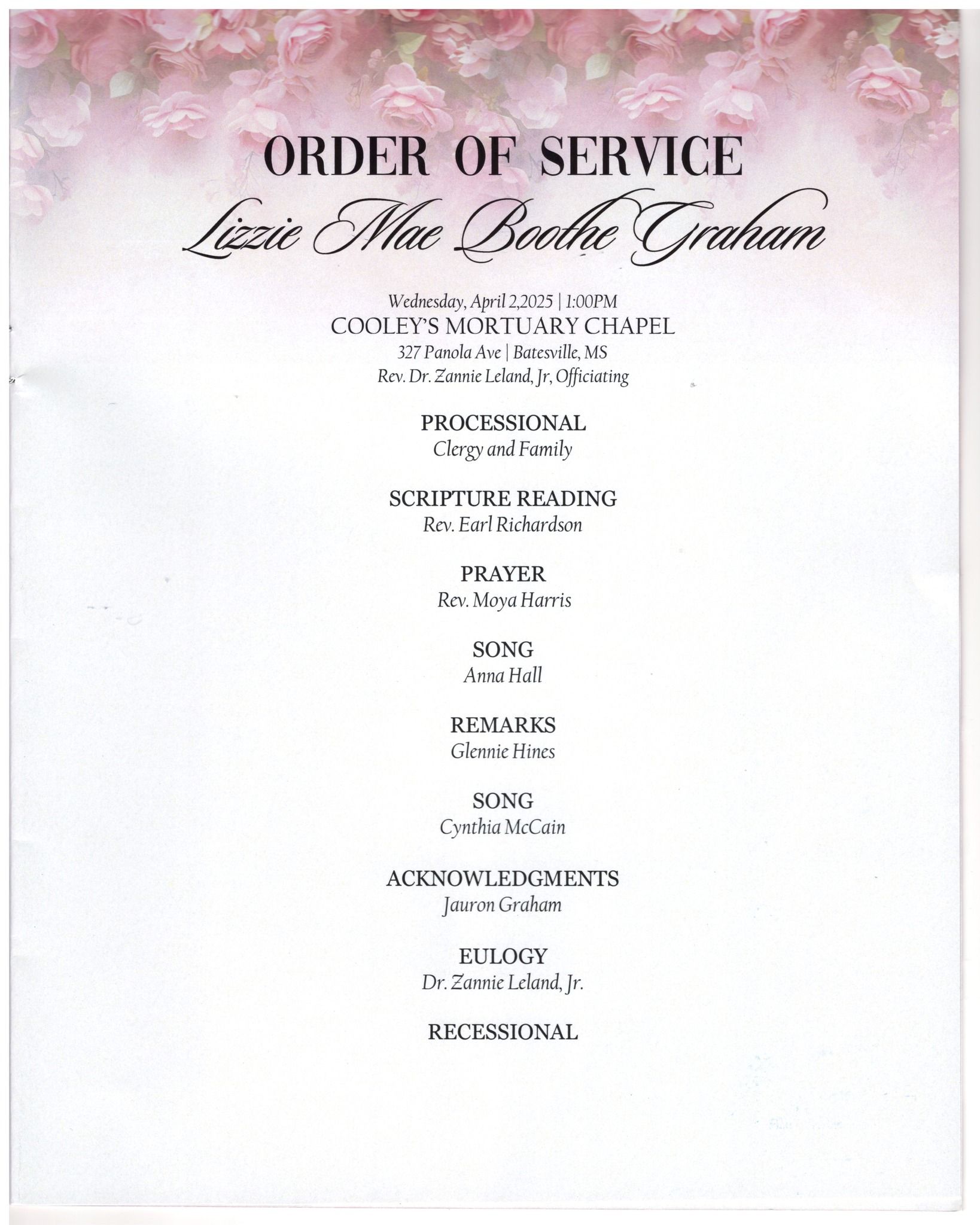 ORDER OF SERVICE

Lizzie Mae Boothe Graham

Wednesday, April 2,2025 | 1:00PM
COOLEY'S MORTUARY CHAPEL
327 Panola Ave | Batesville, MS
Rev. Dr. Zannie Leland, Jr, Officiating

PROCESSIONAL
Clergy and Family

SCRIPTURE READING
Rev. Earl Richardson

PRAYER
Rev. Moya Harris

SONG
Anna Hall

REMARKS
Glennie Hines

SONG
Cynthia McCain

ACKNOWLEDGMENTS
Jauron Graham

EULOGY
Dr. Zannie Leland, Jr.

RECESSIONAL